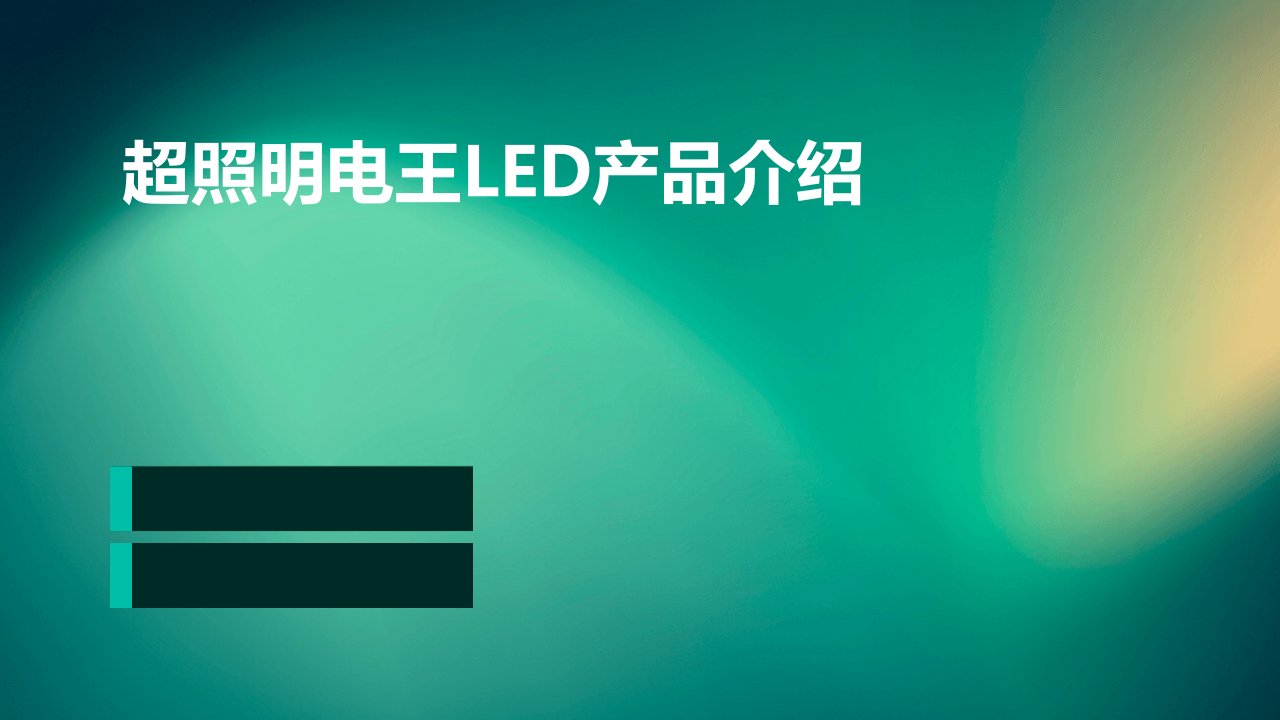 超照明电王LED产品介绍